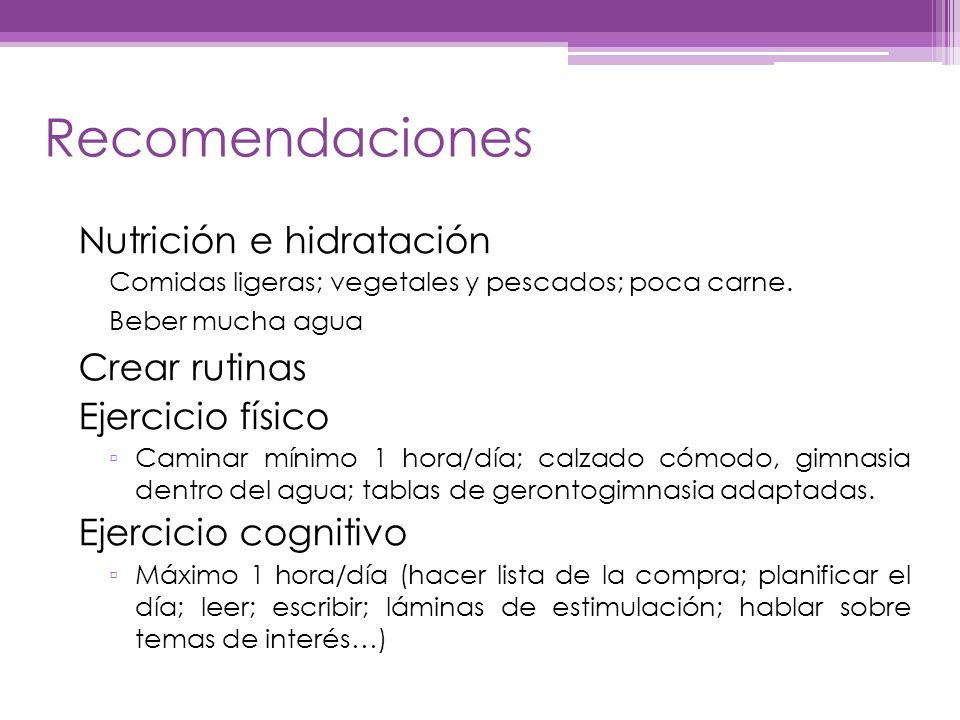 Recomendaciones

Nutrición e hidratación

Comidas ligeras; vegetales y pescados; poca carne.

Beber mucha agua

Crear rutinas

Ejercicio físico

▫ Caminar mínimo 1 hora/día; calzado cómodo, gimnasia dentro del agua; tablas de gerontogimnasia adaptadas.

Ejercicio cognitivo

▫ Máximo 1 hora/día (hacer lista de la compra; planificar el día; leer; escribir; láminas de estimulación; hablar sobre temas de interés…)